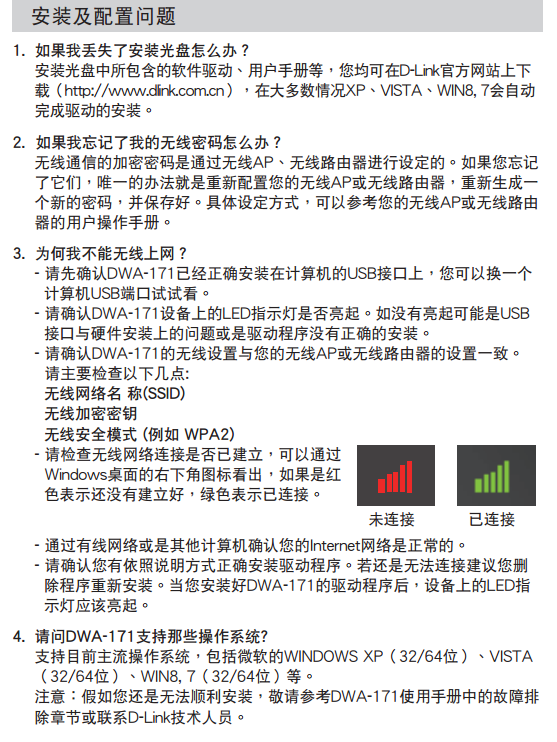 安装及配置问题

1. 如果我丢失了安装光盘怎么办？
安装光盘中所包含的软件驱动、用户手册等，您均可在D-Link官方网站上下载（http://www.dlink.com.cn），在大多数情况XP、VISTA、WIN8, 7会自动完成驱动的安装。

2. 如果我忘记了我的无线密码怎么办？
无线通信的加密密码是通过无线AP、无线路由器进行设定的。如果您忘记了它们，唯一的办法就是重新配置您的无线AP或无线路由器，重新生成一个新的密码，并保存好。具体设定方式，可以参考您的无线AP或无线路由器的用户操作手册。

3. 为何我不能无线上网？
- 请先确认DWA-171已经正确安装在计算机的USB接口上，您可以换一个计算机USB端口试试看。
- 请确认DWA-171设备上的LED指示灯是否亮起。如没有亮起可能是USB接口与硬件安装上的问题或是驱动程序没有正确的安装。
- 请确认DWA-171的无线设置与您的无线AP或无线路由器的设置一致。
请主要检查以下几点:
无线网络名 称(SSID)
无线加密密钥
无线安全模式 (例如 WPA2)
- 请检查无线网络连接是否已建立，可以通过Windows桌面的右下角图标看出，如果是红色表示还没有建立好，绿色表示已连接。

未连接 已连接

- 通过有线网络或是其他计算机确认您的Internet网络是正常的。
- 请确认您有依照说明方式正确安装驱动程序。若还是无法连接建议您删除程序重新安装。当您安装好DWA-171的驱动程序后，设备上的LED指示灯应该亮起。

4. 请问DWA-171支持那些操作系统?
支持目前主流操作系统，包括微软的WINDOWS XP（32/64位）、VISTA（32/64位）、WIN8, 7（32/64位）等。
注意：假如您还是无法顺利安装，敬请参考DWA-171使用手册中的故障排除章节或联系D-Link技术人员。